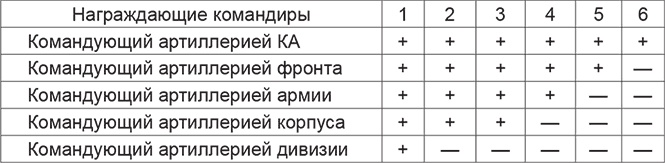 | Награждающие командиры | 1 | 2 | 3 | 4 | 5 | 6 |
|---|---|---|---|---|---|---|
| Командующий артиллерией КА | + | + | + | + | + | + |
| Командующий артиллерией фронта | + | + | + | + | + | — |
| Командующий артиллерией армии | + | + | + | + | — | — |
| Командующий артиллерией корпуса | + | + | + | — | — | — |
| Командующий артиллерией дивизии | + | — | — | — | — | — |